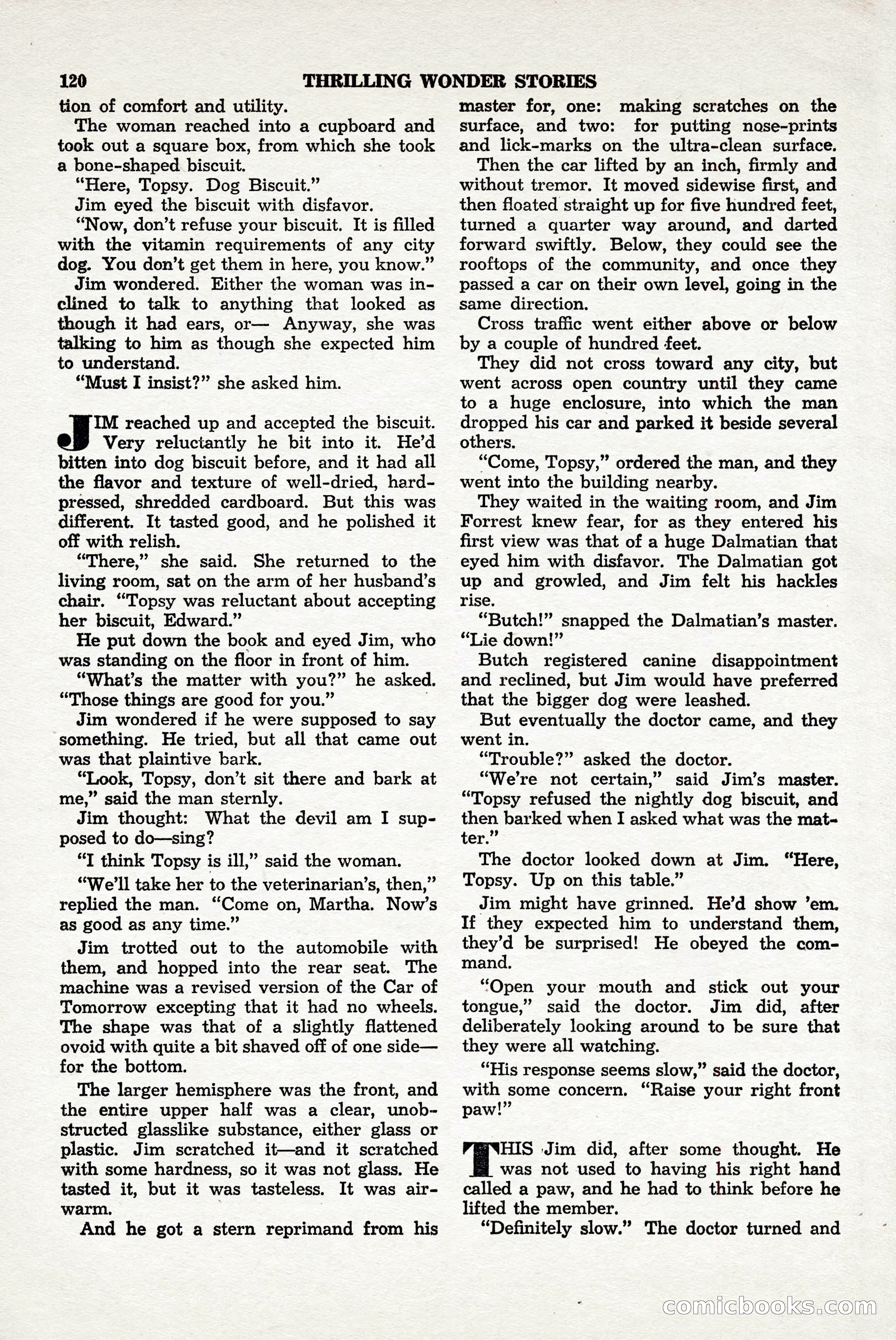 120 THRILLING WONDER STORIES

tion of comfort and utility.

The woman reached into a cupboard and took out a square box, from which she took a bone-shaped biscuit.

"Here, Topsy. Dog Biscuit."

Jim eyed the biscuit with disfavor.

"Now, don't refuse your biscuit. It is filled with the vitamin requirements of any city dog. You don't get them in here, you know."

Jim wondered. Either the woman was inclined to talk to anything that looked as though it had ears, or— Anyway, she was talking to him as though she expected him to understand.

"Must I insist?" she asked him.

JIM reached up and accepted the biscuit. Very reluctantly he bit into it. He'd bitten into dog biscuit before, and it had all the flavor and texture of well-dried, hard-pressed, shredded cardboard. But this was different. It tasted good, and he polished it off with relish.

"There," she said. She returned to the living room, sat on the arm of her husband's chair. "Topsy was reluctant about accepting her biscuit, Edward."

He put down the book and eyed Jim, who was standing on the floor in front of him.

"What's the matter with you?" he asked. "Those things are good for you."

Jim wondered if he were supposed to say something. He tried, but all that came out was that plaintive bark.

"Look, Topsy, don't sit there and bark at me," said the man sternly.

Jim thought: What the devil am I supposed to do—sing?

"I think Topsy is ill," said the woman.

"We'll take her to the veterinarian's, then," replied the man. "Come on, Martha. Now's as good as any time."

Jim trotted out to the automobile with them, and hopped into the rear seat. The machine was a revised version of the Car of Tomorrow excepting that it had no wheels. The shape was that of a slightly flattened ovoid with quite a bit shaved off of one side—for the bottom.

The larger hemisphere was the front, and the entire upper half was a clear, unobstructed glasslike substance, either glass or plastic. Jim scratched it—and it scratched with some hardness, so it was not glass. He tasted it, but it was tasteless. It was air-warm.

And he got a stern reprimand from his master for, one: making scratches on the surface, and two: for putting nose-prints and lick-marks on the ultra-clean surface.

Then the car lifted by an inch, firmly and without tremor. It moved sidewise first, and then floated straight up for five hundred feet, turned a quarter way around, and darted forward swiftly. Below, they could see the rooftops of the community, and once they passed a car on their own level, going in the same direction.

Cross traffic went either above or below by a couple of hundred feet.

They did not cross toward any city, but went across open country until they came to a huge enclosure, into which the man dropped his car and parked it beside several others.

"Come, Topsy," ordered the man, and they went into the building nearby.

They waited in the waiting room, and Jim Forrest knew fear, for as they entered his first view was that of a huge Dalmatian that eyed him with disfavor. The Dalmatian got up and growled, and Jim felt his hackles rise.

"Butch!" snapped the Dalmatian's master. "Lie down!"

Butch registered canine disappointment and reclined, but Jim would have preferred that the bigger dog were leashed.

But eventually the doctor came, and they went in.

"Trouble?" asked the doctor.

"We're not certain," said Jim's master. "Topsy refused the nightly dog biscuit, and then barked when I asked what was the matter."

The doctor looked down at Jim. "Here, Topsy. Up on this table."

Jim might have grinned. He'd show 'em. If they expected him to understand them, they'd be surprised! He obeyed the command.

"Open your mouth and stick out your tongue," said the doctor. Jim did, after deliberately looking around to be sure that they were all watching.

"His response seems slow," said the doctor, with some concern. "Raise your right front paw!"

THIS Jim did, after some thought. He was not used to having his right hand called a paw, and he had to think before he lifted the member.

"Definitely slow." The doctor turned and

comicbooks.com